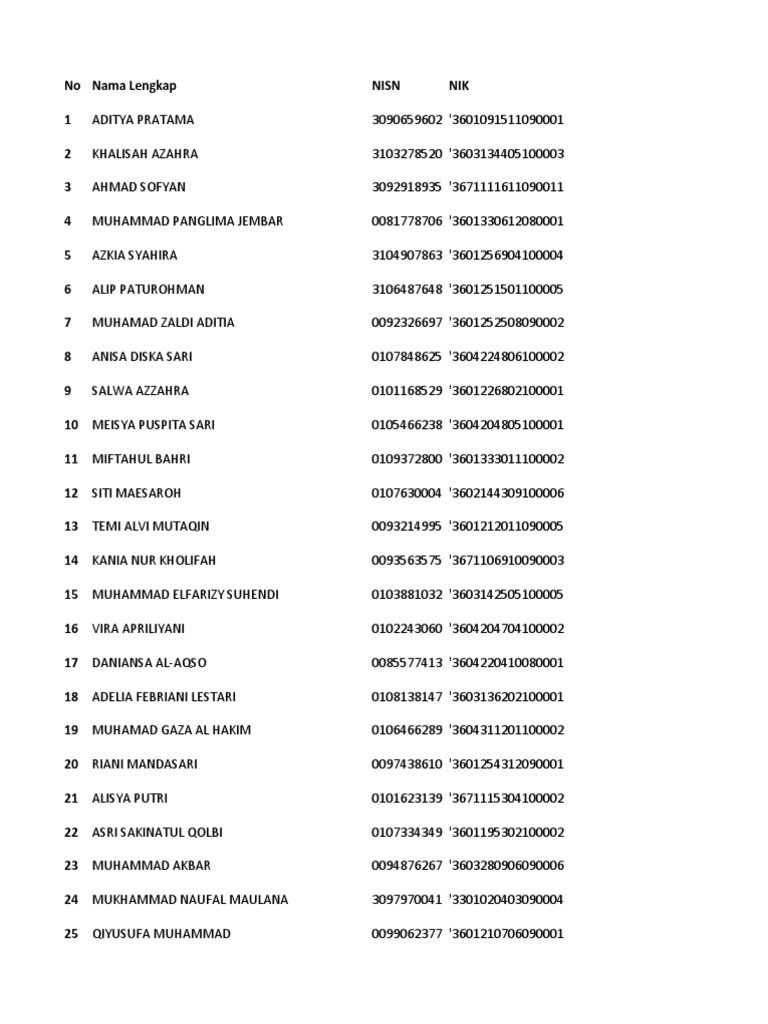 | No | Nama Lengkap | NISN | NIK |
|---|---|---|---|
| 1 | ADITYA PRATAMA | 3090659602 | '3601091511090001 |
| 2 | KHALISAH AZAHRA | 3103278520 | '3603134405100003 |
| 3 | AHMAD SOFYAN | 3092918935 | '3671111611090011 |
| 4 | MUHAMMAD PANGLIMA JEMBAR | 0081778706 | '3601330612080001 |
| 5 | AZKIA SYAHIRA | 3104907863 | '3601256904100004 |
| 6 | ALIP PATUROHMAN | 3106487648 | '3601251501100005 |
| 7 | MUHAMAD ZALDI ADITIA | 0092326697 | '3601252508090002 |
| 8 | ANISA DISKA SARI | 0107848625 | '3604224806100002 |
| 9 | SALWA AZZAHRA | 0101168529 | '3601226802100001 |
| 10 | MEISYA PUSPITA SARI | 0105466238 | '3604204805100001 |
| 11 | MIFTAHUL BAHRI | 0109372800 | '3601333011100002 |
| 12 | SITI MAESAROH | 0107630004 | '3602144309100006 |
| 13 | TEMI ALVI MUTAQIN | 0093214995 | '3601212011090005 |
| 14 | KANIA NUR KHOLIFAH | 0093563575 | '3671106910090003 |
| 15 | MUHAMMAD ELFARIZY SUHENDI | 0103881032 | '3603142505100005 |
| 16 | VIRA APRILIYANI | 0102243060 | '3604204704100002 |
| 17 | DANIANSA AL-AQSO | 0085577413 | '3604220410080001 |
| 18 | ADELIA FEBRIANI LESTARI | 0108138147 | '3603136202100001 |
| 19 | MUHAMAD GAZA AL HAKIM | 0106466289 | '3604311201100002 |
| 20 | RIANI MANDASARI | 0097438610 | '3601254312090001 |
| 21 | ALISYA PUTRI | 0101623139 | '3671115304100002 |
| 22 | ASRI SAKINATUL QOLBI | 0107334349 | '3601195302100002 |
| 23 | MUHAMMAD AKBAR | 0094876267 | '3603280906090006 |
| 24 | MUKHAMMAD NAUFAL MAULANA | 3097970041 | '3301020403090004 |
| 25 | QIYUSUFA MUHAMMAD | 0099062377 | '3601210706090001 |